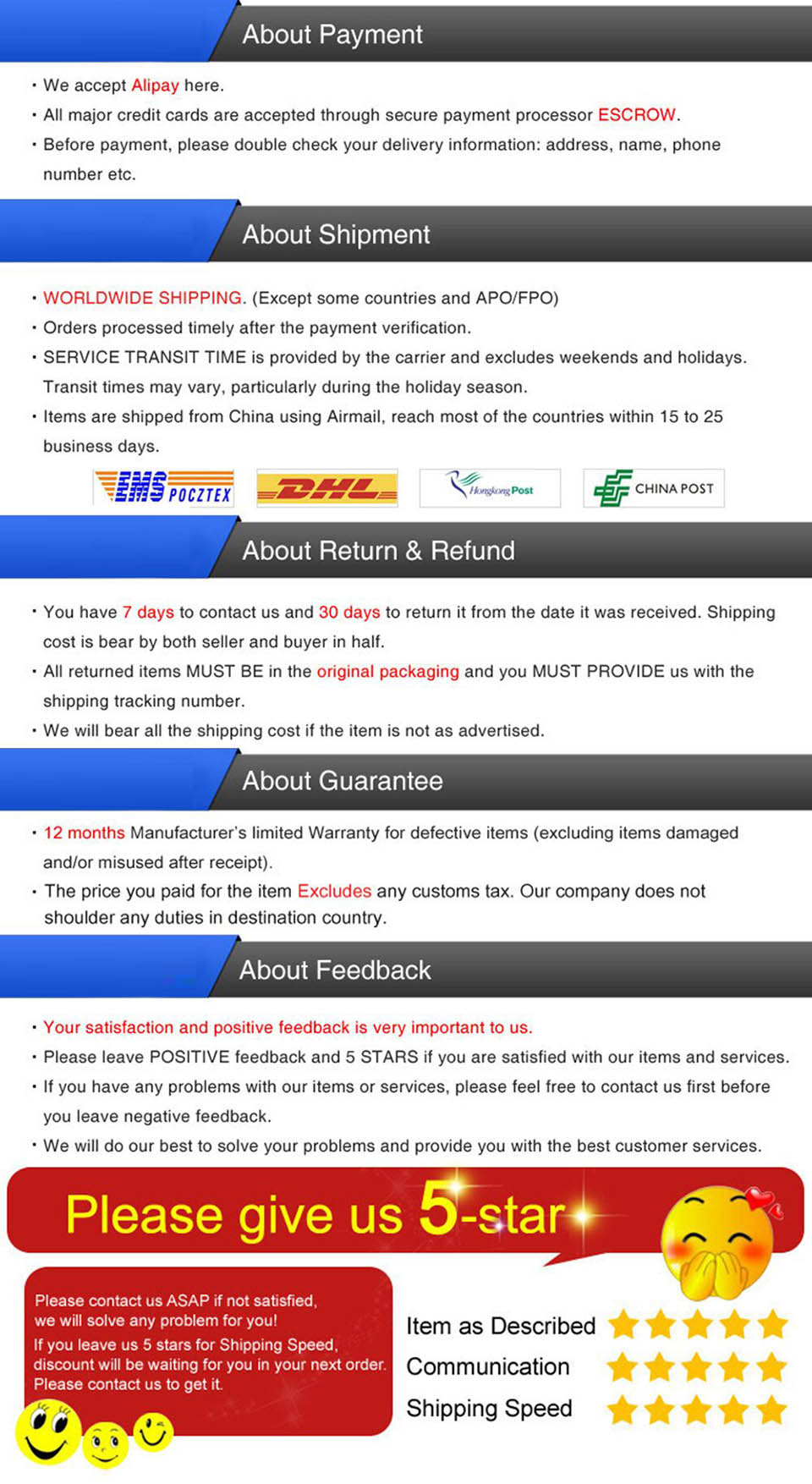 About Payment

· We accept Alipay here.
· All major credit cards are accepted through secure payment processor ESCROW.
· Before payment, please double check your delivery information: address, name, phone number etc.

About Shipment

· WORLDWIDE SHIPPING. (Except some countries and APO/FPO)
· Orders processed timely after the payment verification.
· SERVICE TRANSIT TIME is provided by the carrier and excludes weekends and holidays. Transit times may vary, particularly during the holiday season.
· Items are shipped from China using Airmail, reach most of the countries within 15 to 25 business days.

EMS POCZTEX DHL Hongkong Post CHINA POST

About Return & Refund

· You have 7 days to contact us and 30 days to return it from the date it was received. Shipping cost is bear by both seller and buyer in half.
· All returned items MUST BE in the original packaging and you MUST PROVIDE us with the shipping tracking number.
· We will bear all the shipping cost if the item is not as advertised.

About Guarantee

· 12 months Manufacturer's limited Warranty for defective items (excluding items damaged and/or misused after receipt).
· The price you paid for the item Excludes any customs tax. Our company does not shoulder any duties in destination country.

About Feedback

· Your satisfaction and positive feedback is very important to us.
· Please leave POSITIVE feedback and 5 STARS if you are satisfied with our items and services.
· If you have any problems with our items or services, please feel free to contact us first before you leave negative feedback.
· We will do our best to solve your problems and provide you with the best customer services.

Please give us 5-star

Please contact us ASAP if not satisfied, we will solve any problem for you!
If you leave us 5 stars for Shipping Speed, discount will be waiting for you in your next order. Please contact us to get it.

Item as Described
Communication
Shipping Speed